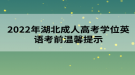 2022年湖北成人高考学位英语考前温馨提示